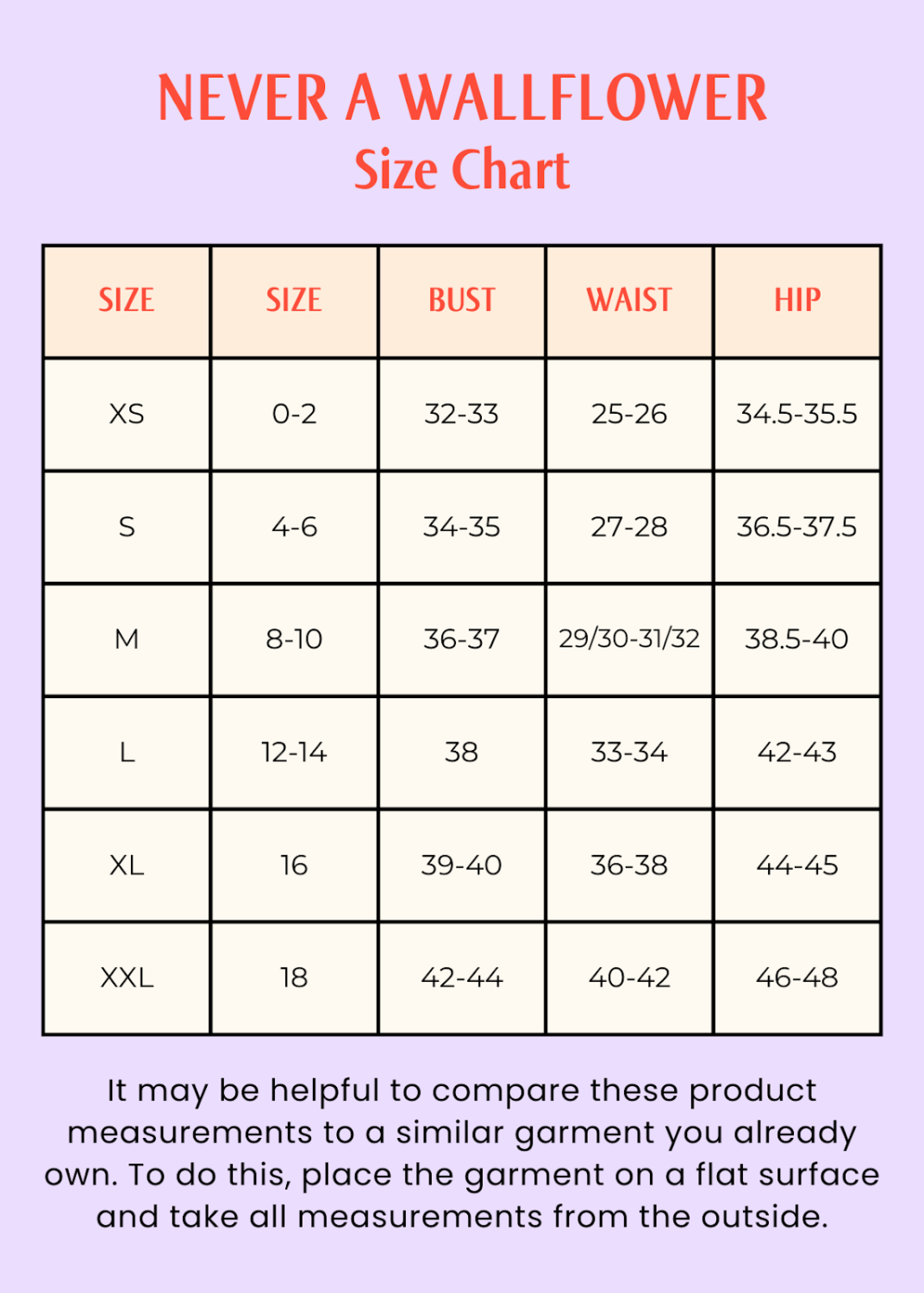 NEVER A WALLFLOWER
Size Chart

| SIZE | SIZE | BUST | WAIST | HIP |
|---|---|---|---|---|
| XS | 0-2 | 32-33 | 25-26 | 34.5-35.5 |
| S | 4-6 | 34-35 | 27-28 | 36.5-37.5 |
| M | 8-10 | 36-37 | 29/30-31/32 | 38.5-40 |
| L | 12-14 | 38 | 33-34 | 42-43 |
| XL | 16 | 39-40 | 36-38 | 44-45 |
| XXL | 18 | 42-44 | 40-42 | 46-48 |

It may be helpful to compare these product measurements to a similar garment you already own. To do this, place the garment on a flat surface and take all measurements from the outside.